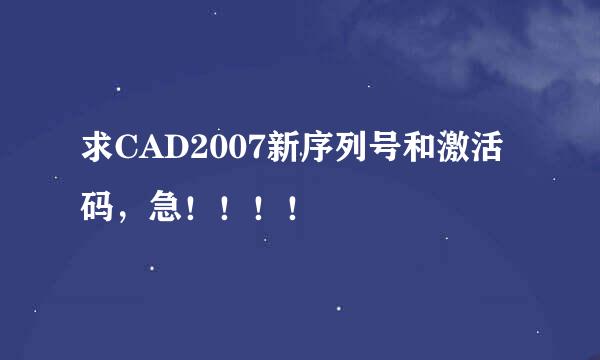 求CAD2007新序列号和激活码，急！！！！